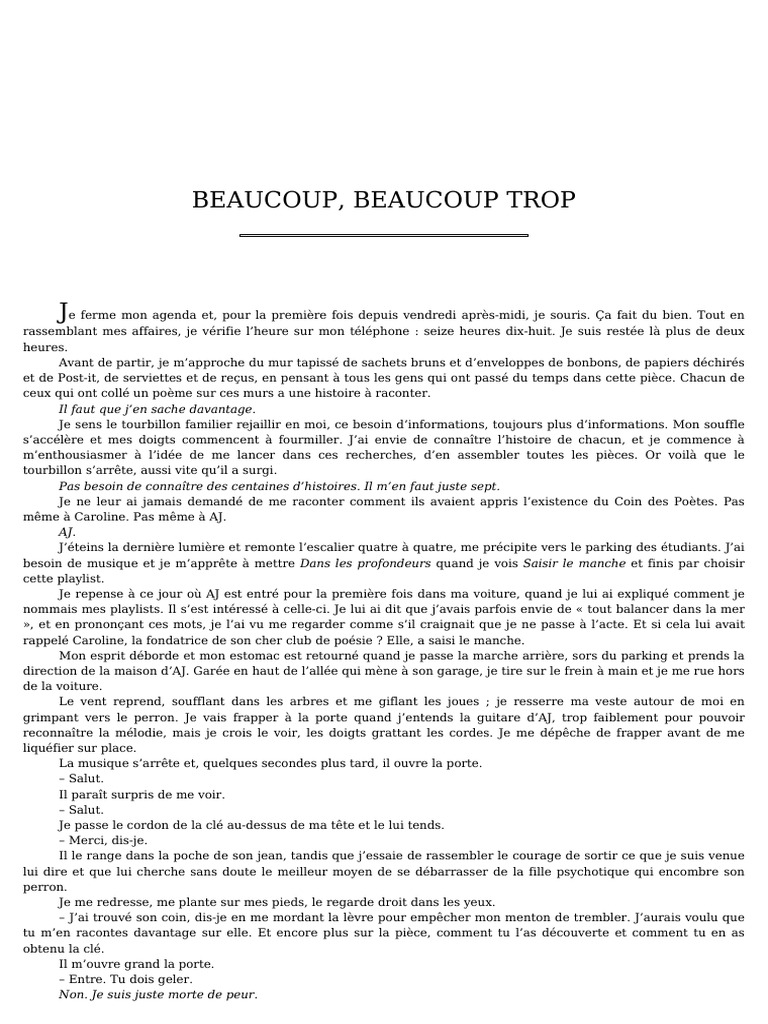 BEAUCOUP, BEAUCOUP TROP

Je ferme mon agenda et, pour la première fois depuis vendredi après-midi, je souris. Ça fait du bien. Tout en rassemblant mes affaires, je vérifie l'heure sur mon téléphone : seize heures dix-huit. Je suis restée là plus de deux heures.

Avant de partir, je m'approche du mur tapissé de sachets bruns et d'enveloppes de bonbons, de papiers déchirés et de Post-it, de serviettes et de reçus, en pensant à tous les gens qui ont passé du temps dans cette pièce. Chacun de ceux qui ont collé un poème sur ces murs a une histoire à raconter.

Il faut que j'en sache davantage.

Je sens le tourbillon familier rejaillir en moi, ce besoin d'informations, toujours plus d'informations. Mon souffle s'accélère et mes doigts commencent à fourmiller. J'ai envie de connaître l'histoire de chacun, et je commence à m'enthousiasmer à l'idée de me lancer dans ces recherches, d'en assembler toutes les pièces. Or voilà que le tourbillon s'arrête, aussi vite qu'il a surgi.

Pas besoin de connaître des centaines d'histoires. Il m'en faut juste sept.

Je ne leur ai jamais demandé de me raconter comment ils avaient appris l'existence du Coin des Poètes. Pas même à Caroline. Pas même à AJ.

AJ.

J'éteins la dernière lumière et remonte l'escalier quatre à quatre, me précipite vers le parking des étudiants. J'ai besoin de musique et je m'apprête à mettre Dans les profondeurs quand je vois Saisir le manche et finis par choisir cette playlist.

Je repense à ce jour où AJ est entré pour la première fois dans ma voiture, quand je lui ai expliqué comment je nommais mes playlists. Il s'est intéressé à celle-ci. Je lui ai dit que j'avais parfois envie de « tout balancer dans la mer », et en prononçant ces mots, je l'ai vu me regarder comme s'il craignait que je ne passe à l'acte. Et si cela lui avait rappelé Caroline, la fondatrice de son cher club de poésie ? Elle, a saisi le manche.

Mon esprit déborde et mon estomac est retourné quand je passe la marche arrière, sors du parking et prends la direction de la maison d'AJ. Garée en haut de l'allée qui mène à son garage, je tire sur le frein à main et je me rue hors de la voiture.

Le vent reprend, soufflant dans les arbres et me giflant les joues ; je resserre ma veste autour de moi en grimpant vers le perron. Je vais frapper à la porte quand j'entends la guitare d'AJ, trop faiblement pour pouvoir reconnaître la mélodie, mais je crois le voir, les doigts grattant les cordes. Je me dépêche de frapper avant de me liquéfier sur place.

La musique s'arrête et, quelques secondes plus tard, il ouvre la porte.

– Salut.

Il paraît surpris de me voir.

– Salut.

Je passe le cordon de la clé au-dessus de ma tête et le lui tends.

– Merci, dis-je.

Il le range dans la poche de son jean, tandis que j'essaie de rassembler le courage de sortir ce que je suis venue lui dire et que lui cherche sans doute le meilleur moyen de se débarrasser de la fille psychotique qui encombre son perron.

Je me redresse, me plante sur mes pieds, le regarde droit dans les yeux.

– J'ai trouvé son coin, dis-je en me mordant la lèvre pour empêcher mon menton de trembler. J'aurais voulu que tu m'en racontes davantage sur elle. Et encore plus sur la pièce, comment tu l'as découverte et comment tu en as obtenu la clé.

Il m'ouvre grand la porte.

– Entre. Tu dois geler.

Non. Je suis juste morte de peur.